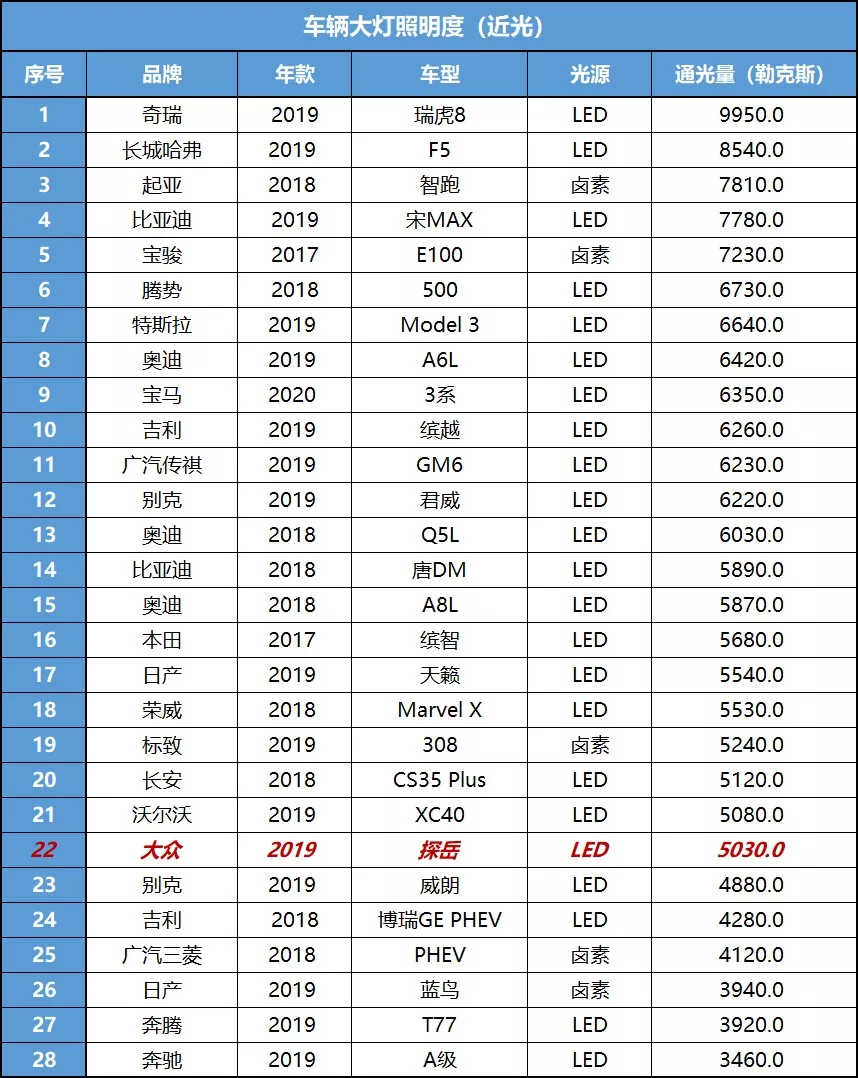 车辆大灯照明度（近光）

| 序号 | 品牌 | 年款 | 车型 | 光源 | 通光量（勒克斯） |
|---|---|---|---|---|---|
| 1 | 奇瑞 | 2019 | 瑞虎8 | LED | 9950.0 |
| 2 | 长城哈弗 | 2019 | F5 | LED | 8540.0 |
| 3 | 起亚 | 2018 | 智跑 | 卤素 | 7810.0 |
| 4 | 比亚迪 | 2019 | 宋MAX | LED | 7780.0 |
| 5 | 宝骏 | 2017 | E100 | 卤素 | 7230.0 |
| 6 | 腾势 | 2018 | 500 | LED | 6730.0 |
| 7 | 特斯拉 | 2019 | Model 3 | LED | 6640.0 |
| 8 | 奥迪 | 2019 | A6L | LED | 6420.0 |
| 9 | 宝马 | 2020 | 3系 | LED | 6350.0 |
| 10 | 吉利 | 2019 | 缤越 | LED | 6260.0 |
| 11 | 广汽传祺 | 2019 | GM6 | LED | 6230.0 |
| 12 | 别克 | 2019 | 君威 | LED | 6220.0 |
| 13 | 奥迪 | 2018 | Q5L | LED | 6030.0 |
| 14 | 比亚迪 | 2018 | 唐DM | LED | 5890.0 |
| 15 | 奥迪 | 2018 | A8L | LED | 5870.0 |
| 16 | 本田 | 2017 | 缤智 | LED | 5680.0 |
| 17 | 日产 | 2019 | 天籁 | LED | 5540.0 |
| 18 | 荣威 | 2018 | Marvel X | LED | 5530.0 |
| 19 | 标致 | 2019 | 308 | 卤素 | 5240.0 |
| 20 | 长安 | 2018 | CS35 Plus | LED | 5120.0 |
| 21 | 沃尔沃 | 2019 | XC40 | LED | 5080.0 |
| 22 | 大众 | 2019 | 探岳 | LED | 5030.0 |
| 23 | 别克 | 2019 | 威朗 | LED | 4880.0 |
| 24 | 吉利 | 2018 | 博瑞GE PHEV | LED | 4280.0 |
| 25 | 广汽三菱 | 2018 | PHEV | 卤素 | 4120.0 |
| 26 | 日产 | 2019 | 蓝鸟 | 卤素 | 3940.0 |
| 27 | 奔腾 | 2019 | T77 | LED | 3920.0 |
| 28 | 奔驰 | 2019 | A级 | LED | 3460.0 |